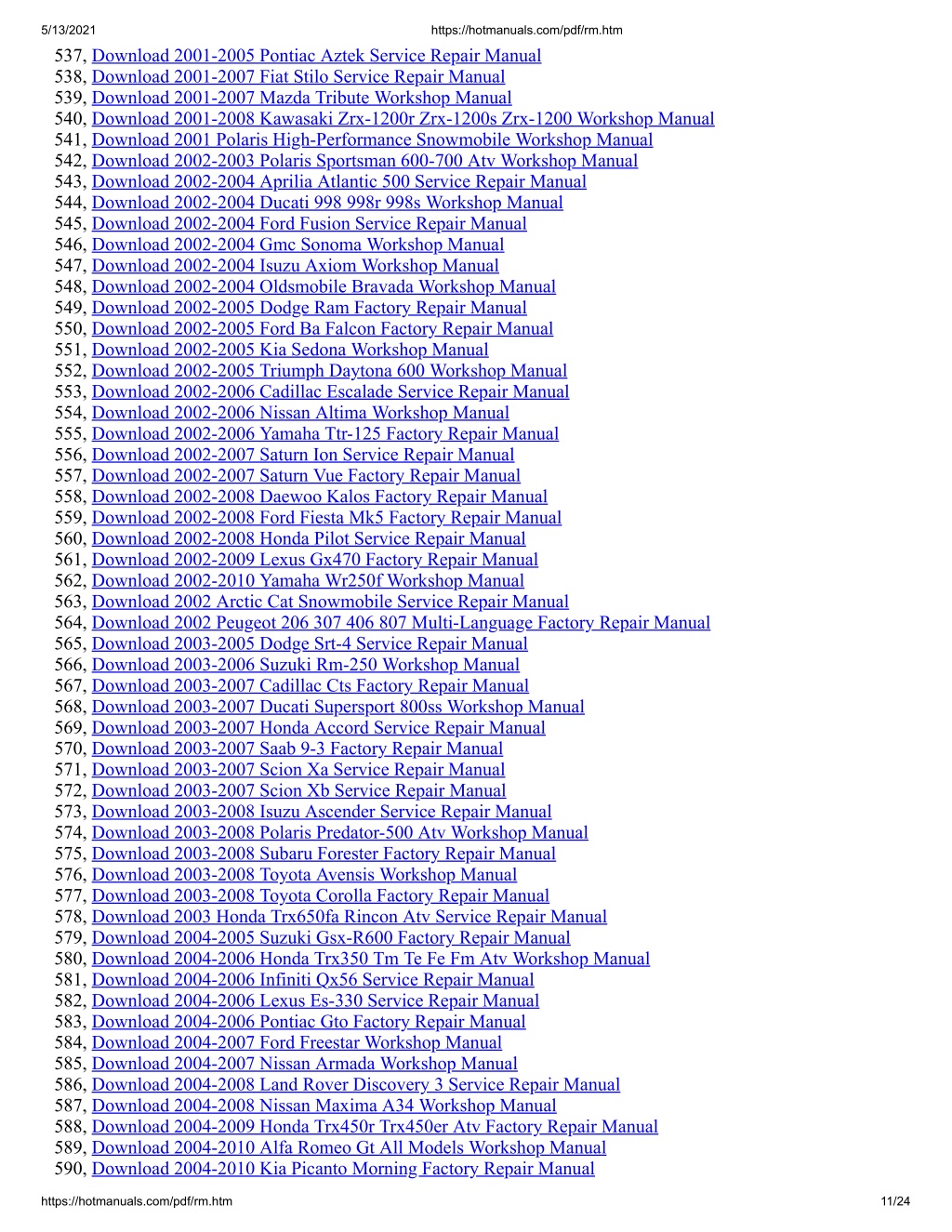 5/13/2021 https://hotmanuals.com/pdf/rm.htm

537, Download 2001-2005 Pontiac Aztek Service Repair Manual
538, Download 2001-2007 Fiat Stilo Service Repair Manual
539, Download 2001-2007 Mazda Tribute Workshop Manual
540, Download 2001-2008 Kawasaki Zrx-1200r Zrx-1200s Zrx-1200 Workshop Manual
541, Download 2001 Polaris High-Performance Snowmobile Workshop Manual
542, Download 2002-2003 Polaris Sportsman 600-700 Atv Workshop Manual
543, Download 2002-2004 Aprilia Atlantic 500 Service Repair Manual
544, Download 2002-2004 Ducati 998 998r 998s Workshop Manual
545, Download 2002-2004 Ford Fusion Service Repair Manual
546, Download 2002-2004 Gmc Sonoma Workshop Manual
547, Download 2002-2004 Isuzu Axiom Workshop Manual
548, Download 2002-2004 Oldsmobile Bravada Workshop Manual
549, Download 2002-2005 Dodge Ram Factory Repair Manual
550, Download 2002-2005 Ford Ba Falcon Factory Repair Manual
551, Download 2002-2005 Kia Sedona Workshop Manual
552, Download 2002-2005 Triumph Daytona 600 Workshop Manual
553, Download 2002-2006 Cadillac Escalade Service Repair Manual
554, Download 2002-2006 Nissan Altima Workshop Manual
555, Download 2002-2006 Yamaha Ttr-125 Factory Repair Manual
556, Download 2002-2007 Saturn Ion Service Repair Manual
557, Download 2002-2007 Saturn Vue Factory Repair Manual
558, Download 2002-2008 Daewoo Kalos Factory Repair Manual
559, Download 2002-2008 Ford Fiesta Mk5 Factory Repair Manual
560, Download 2002-2008 Honda Pilot Service Repair Manual
561, Download 2002-2009 Lexus Gx470 Factory Repair Manual
562, Download 2002-2010 Yamaha Wr250f Workshop Manual
563, Download 2002 Arctic Cat Snowmobile Service Repair Manual
564, Download 2002 Peugeot 206 307 406 807 Multi-Language Factory Repair Manual
565, Download 2003-2005 Dodge Srt-4 Service Repair Manual
566, Download 2003-2006 Suzuki Rm-250 Workshop Manual
567, Download 2003-2007 Cadillac Cts Factory Repair Manual
568, Download 2003-2007 Ducati Supersport 800ss Workshop Manual
569, Download 2003-2007 Honda Accord Service Repair Manual
570, Download 2003-2007 Saab 9-3 Factory Repair Manual
571, Download 2003-2007 Scion Xa Service Repair Manual
572, Download 2003-2007 Scion Xb Service Repair Manual
573, Download 2003-2008 Isuzu Ascender Service Repair Manual
574, Download 2003-2008 Polaris Predator-500 Atv Workshop Manual
575, Download 2003-2008 Subaru Forester Factory Repair Manual
576, Download 2003-2008 Toyota Avensis Workshop Manual
577, Download 2003-2008 Toyota Corolla Factory Repair Manual
578, Download 2003 Honda Trx650fa Rincon Atv Service Repair Manual
579, Download 2004-2005 Suzuki Gsx-R600 Factory Repair Manual
580, Download 2004-2006 Honda Trx350 Tm Te Fe Fm Atv Workshop Manual
581, Download 2004-2006 Infiniti Qx56 Service Repair Manual
582, Download 2004-2006 Lexus Es-330 Service Repair Manual
583, Download 2004-2006 Pontiac Gto Factory Repair Manual
584, Download 2004-2007 Ford Freestar Workshop Manual
585, Download 2004-2007 Nissan Armada Workshop Manual
586, Download 2004-2008 Land Rover Discovery 3 Service Repair Manual
587, Download 2004-2008 Nissan Maxima A34 Workshop Manual
588, Download 2004-2009 Honda Trx450r Trx450er Atv Factory Repair Manual
589, Download 2004-2010 Alfa Romeo Gt All Models Workshop Manual
590, Download 2004-2010 Kia Picanto Morning Factory Repair Manual

https://hotmanuals.com/pdf/rm.htm 11/24